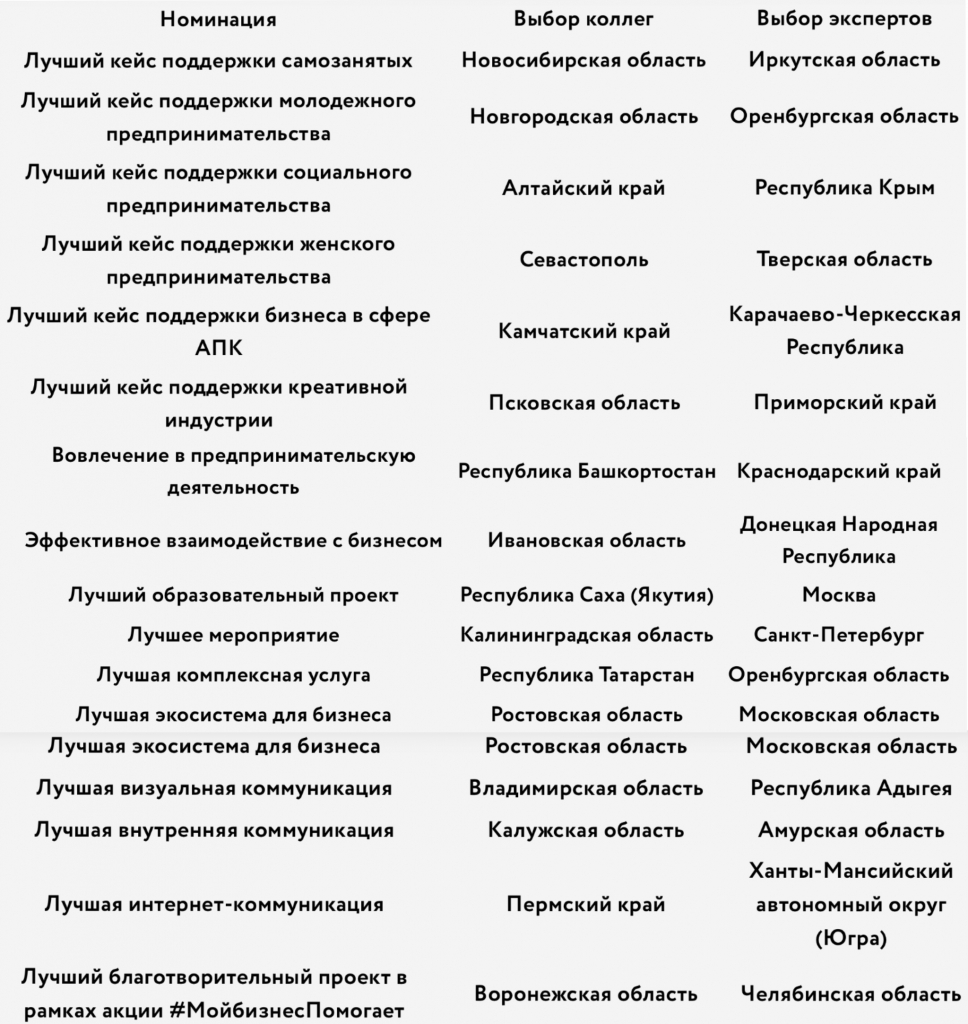 | Номинация | Выбор коллег | Выбор экспертов |
|---|---|---|
| Лучший кейс поддержки самозанятых | Новосибирская область | Иркутская область |
| Лучший кейс поддержки молодежного предпринимательства | Новгородская область | Оренбургская область |
| Лучший кейс поддержки социального предпринимательства | Алтайский край | Республика Крым |
| Лучший кейс поддержки женского предпринимательства | Севастополь | Тверская область |
| Лучший кейс поддержки бизнеса в сфере АПК | Камчатский край | Карачаево-Черкесская Республика |
| Лучший кейс поддержки креативной индустрии | Псковская область | Приморский край |
| Вовлечение в предпринимательскую деятельность | Республика Башкортостан | Краснодарский край |
| Эффективное взаимодействие с бизнесом | Ивановская область | Донецкая Народная Республика |
| Лучший образовательный проект | Республика Саха (Якутия) | Москва |
| Лучшее мероприятие | Калининградская область | Санкт-Петербург |
| Лучшая комплексная услуга | Республика Татарстан | Оренбургская область |
| Лучшая экосистема для бизнеса | Ростовская область | Московская область |
| Лучшая экосистема для бизнеса | Ростовская область | Московская область |
| Лучшая визуальная коммуникация | Владимирская область | Республика Адыгея |
| Лучшая внутренняя коммуникация | Калужская область | Амурская область |
| Лучшая интернет-коммуникация | Пермский край | Ханты-Мансийский автономный округ (Югра) |
| Лучший благотворительный проект в рамках акции #МойбизнесПомогает | Воронежская область | Челябинская область |